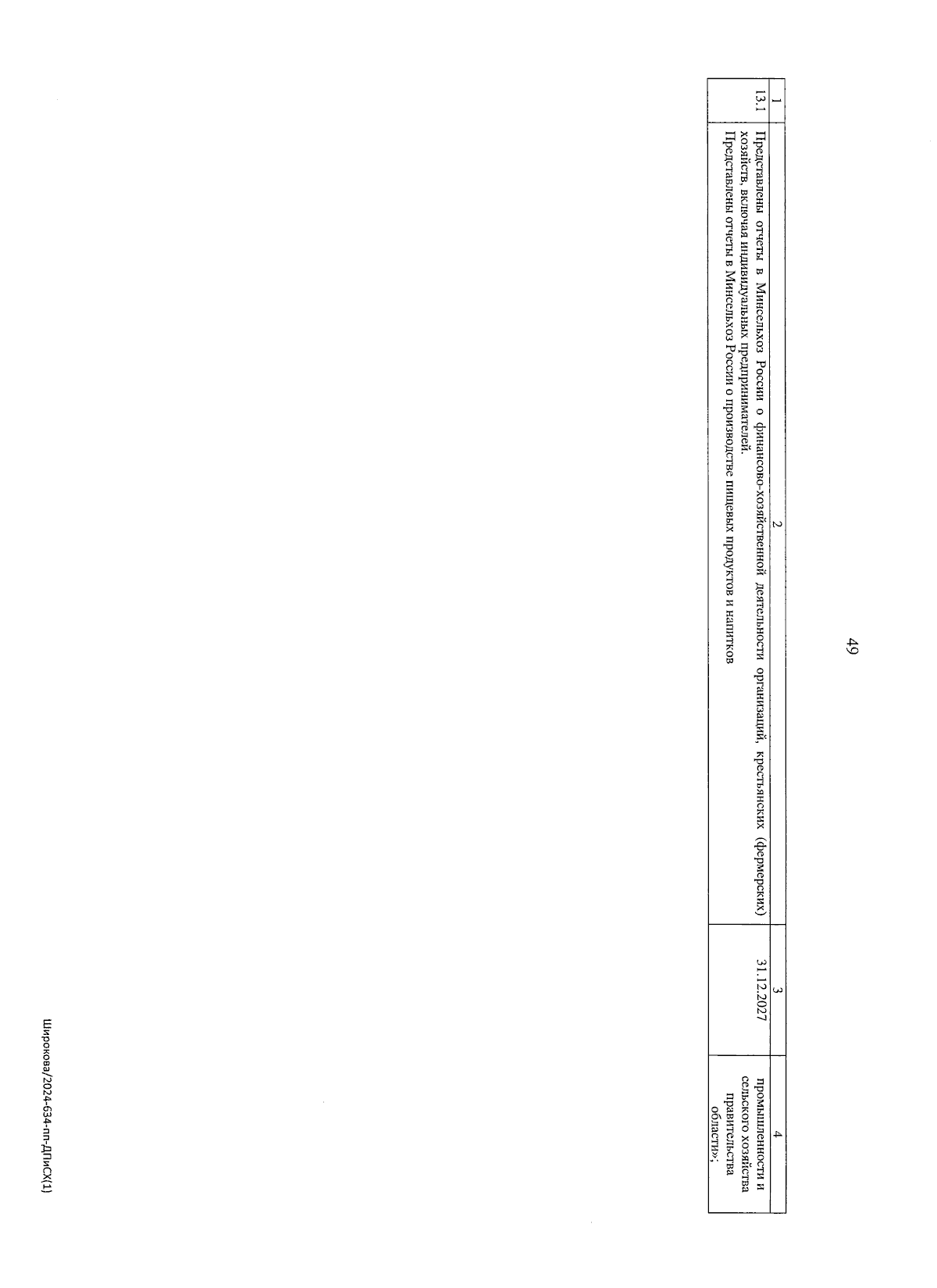 49

| 1 | 2 | 3 | 4 |
|---|---|---|---|
| 13.1 | Представлены отчеты в Минсельхоз России о финансово-хозяйственной деятельности организаций, крестьянских (фермерских) хозяйств, включая индивидуальных предпринимателей. Представлены отчеты в Минсельхоз России о производстве пищевых продуктов и напитков | 31.12.2027 | промышленности и сельского хозяйства правительства области»; |

Широкова/2024-634-пп-ДПиСХ(1)